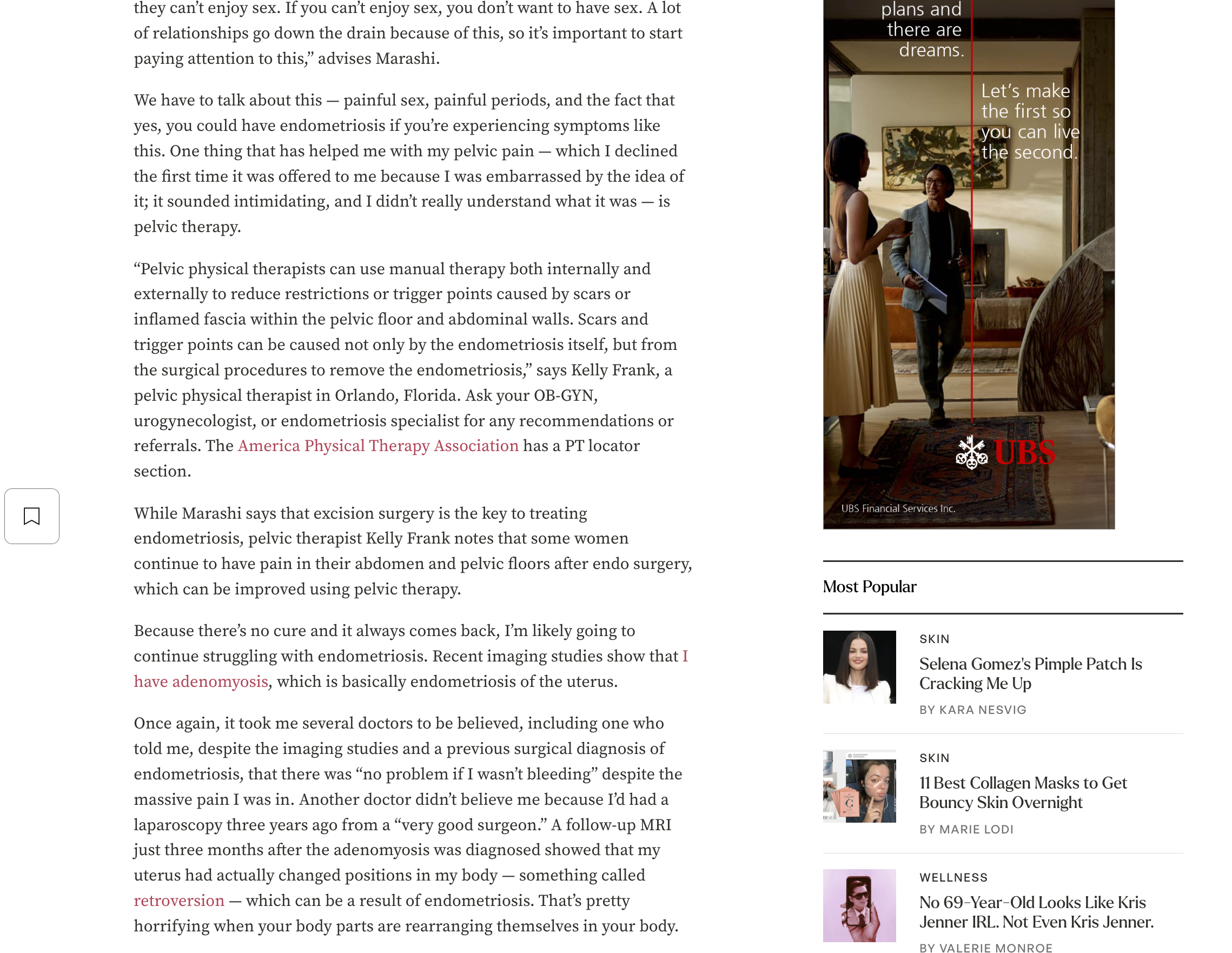 they can't enjoy sex. If you can't enjoy sex, you don't want to have sex. A lot of relationships go down the drain because of this, so it's important to start paying attention to this," advises Marashi.

We have to talk about this — painful sex, painful periods, and the fact that yes, you could have endometriosis if you're experiencing symptoms like this. One thing that has helped me with my pelvic pain — which I declined the first time it was offered to me because I was embarrassed by the idea of it; it sounded intimidating, and I didn't really understand what it was — is pelvic therapy.

"Pelvic physical therapists can use manual therapy both internally and externally to reduce restrictions or trigger points caused by scars or inflamed fascia within the pelvic floor and abdominal walls. Scars and trigger points can be caused not only by the endometriosis itself, but from the surgical procedures to remove the endometriosis," says Kelly Frank, a pelvic physical therapist in Orlando, Florida. Ask your OB-GYN, urogynecologist, or endometriosis specialist for any recommendations or referrals. The America Physical Therapy Association has a PT locator section.

While Marashi says that excision surgery is the key to treating endometriosis, pelvic therapist Kelly Frank notes that some women continue to have pain in their abdomen and pelvic floors after endo surgery, which can be improved using pelvic therapy.

Because there's no cure and it always comes back, I'm likely going to continue struggling with endometriosis. Recent imaging studies show that I have adenomyosis, which is basically endometriosis of the uterus.

Once again, it took me several doctors to be believed, including one who told me, despite the imaging studies and a previous surgical diagnosis of endometriosis, that there was "no problem if I wasn't bleeding" despite the massive pain I was in. Another doctor didn't believe me because I'd had a laparoscopy three years ago from a "very good surgeon." A follow-up MRI just three months after the adenomyosis was diagnosed showed that my uterus had actually changed positions in my body — something called retroversion — which can be a result of endometriosis. That's pretty horrifying when your body parts are rearranging themselves in your body.

plans and there are dreams.

Let's make the first so you can live the second.

UBS

UBS Financial Services Inc.

Most Popular

SKIN
Selena Gomez's Pimple Patch Is Cracking Me Up
BY KARA NESVIG

SKIN
11 Best Collagen Masks to Get Bouncy Skin Overnight
BY MARIE LODI

WELLNESS
No 69-Year-Old Looks Like Kris Jenner IRL. Not Even Kris Jenner.
BY VALERIE MONROE